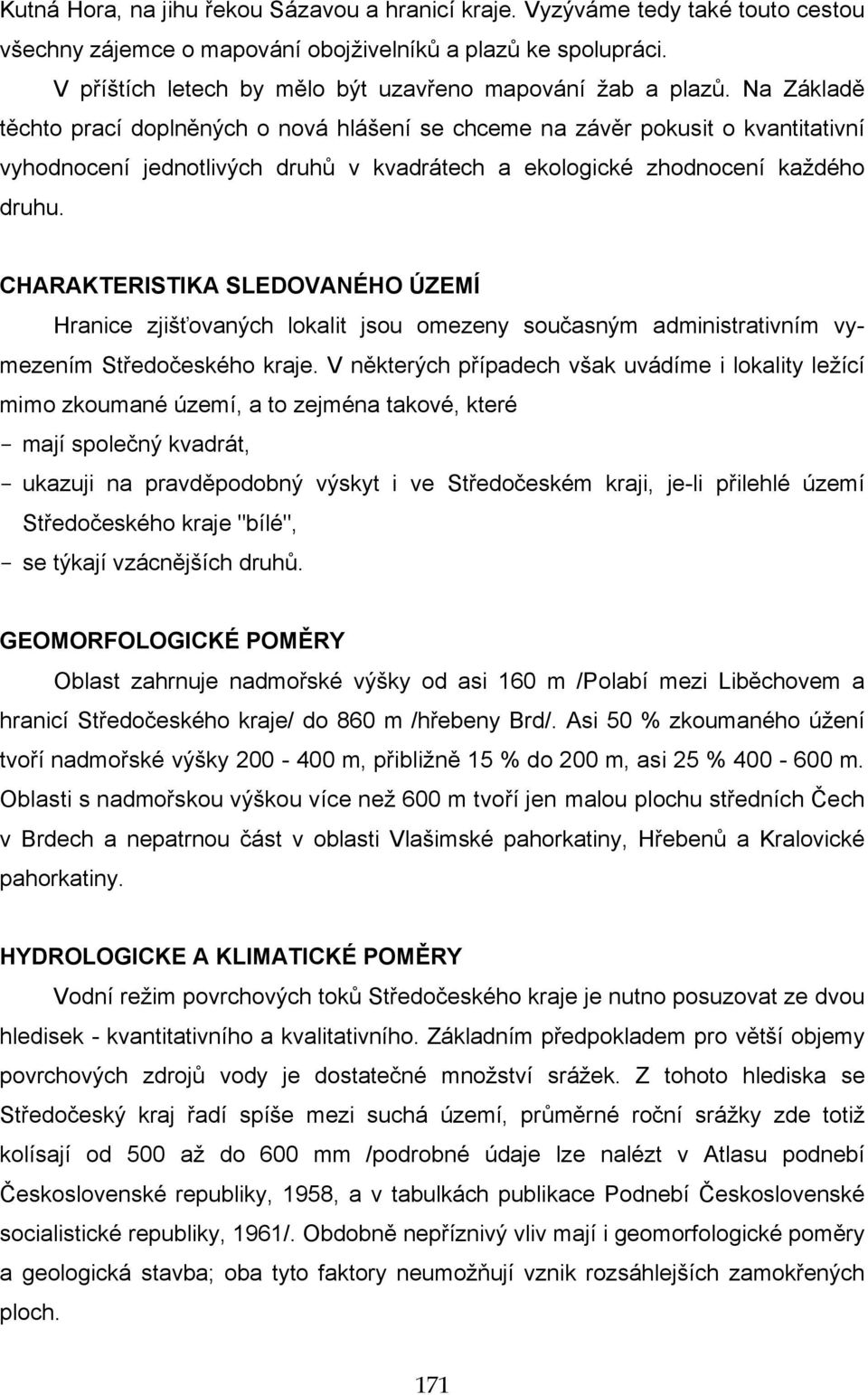 Kutná Hora, na jihu řekou Sázavou a hranicí kraje. Vyzýváme tedy také touto cestou všechny zájemce o mapování obojživelníků a plazů ke spolupráci.

V příštích letech by mělo být uzavřeno mapování žab a plazů. Na Základě těchto prací doplněných o nová hlášení se chceme na závěr pokusit o kvantitativní vyhodnocení jednotlivých druhů v kvadrátech a ekologické zhodnocení každého druhu.

CHARAKTERISTIKA SLEDOVANÉHO ÚZEMÍ

Hranice zjišťovaných lokalit jsou omezeny současným administrativním vymezením Středočeského kraje. V některých případech však uvádíme i lokality ležící mimo zkoumané území, a to zejména takové, které

- mají společný kvadrát,
- ukazuji na pravděpodobný výskyt i ve Středočeském kraji, je-li přilehlé území Středočeského kraje "bílé",
- se týkají vzácnějších druhů.

GEOMORFOLOGICKÉ POMĚRY

Oblast zahrnuje nadmořské výšky od asi 160 m /Polabí mezi Liběchovem a hranicí Středočeského kraje/ do 860 m /hřebeny Brd/. Asi 50 % zkoumaného úžení tvoří nadmořské výšky 200 - 400 m, přibližně 15 % do 200 m, asi 25 % 400 - 600 m. Oblasti s nadmořskou výškou více než 600 m tvoří jen malou plochu středních Čech v Brdech a nepatrnou část v oblasti Vlašimské pahorkatiny, Hřebenů a Kralovické pahorkatiny.

HYDROLOGICKE A KLIMATICKÉ POMĚRY

Vodní režim povrchových toků Středočeského kraje je nutno posuzovat ze dvou hledisek - kvantitativního a kvalitativního. Základním předpokladem pro větší objemy povrchových zdrojů vody je dostatečné množství srážek. Z tohoto hlediska se Středočeský kraj řadí spíše mezi suchá území, průměrné roční srážky zde totiž kolísají od 500 až do 600 mm /podrobné údaje lze nalézt v Atlasu podnebí Československé republiky, 1958, a v tabulkách publikace Podnebí Československé socialistické republiky, 1961/. Obdobně nepříznivý vliv mají i geomorfologické poměry a geologická stavba; oba tyto faktory neumožňují vznik rozsáhlejších zamokřených ploch.

171